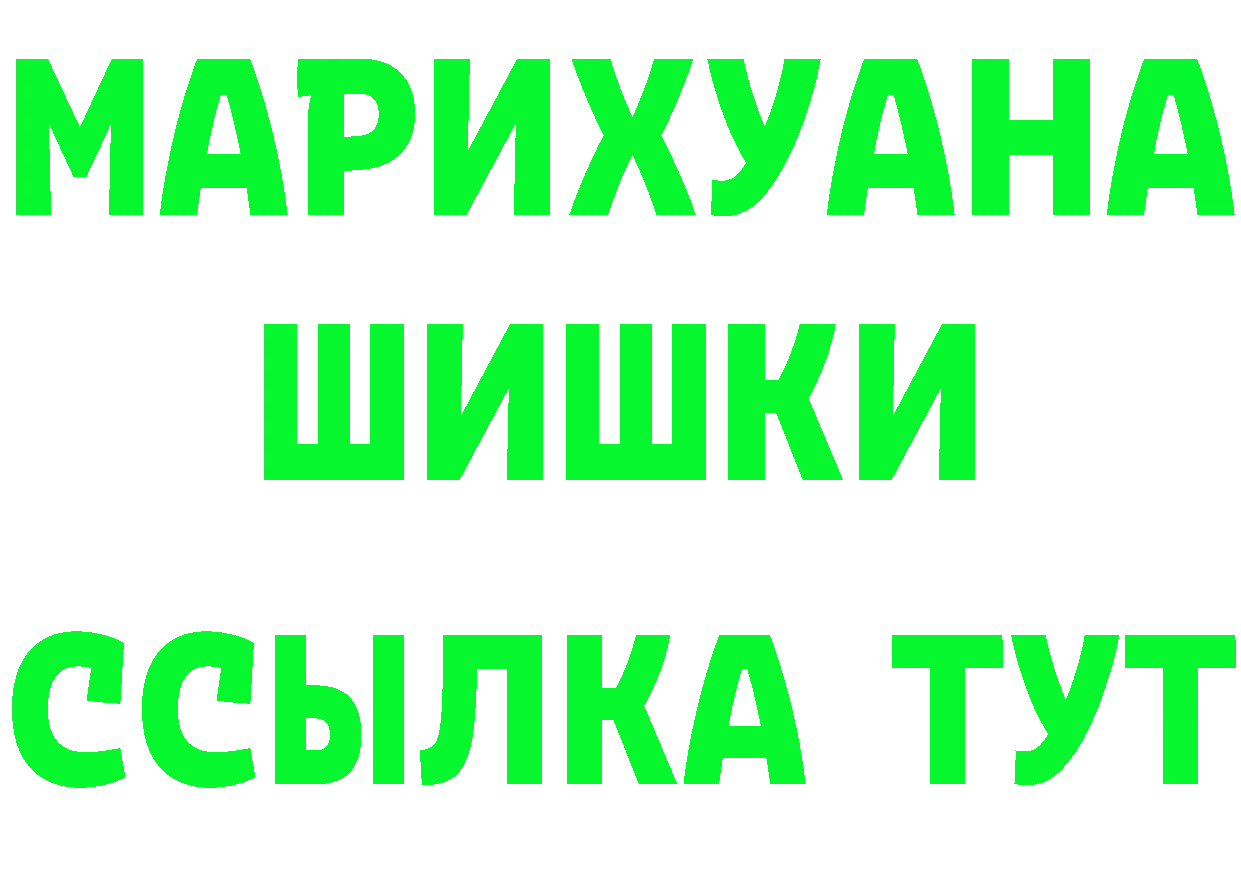 МАРИХУАНА
ШИШКИ
ССЫЛКА ТУТ